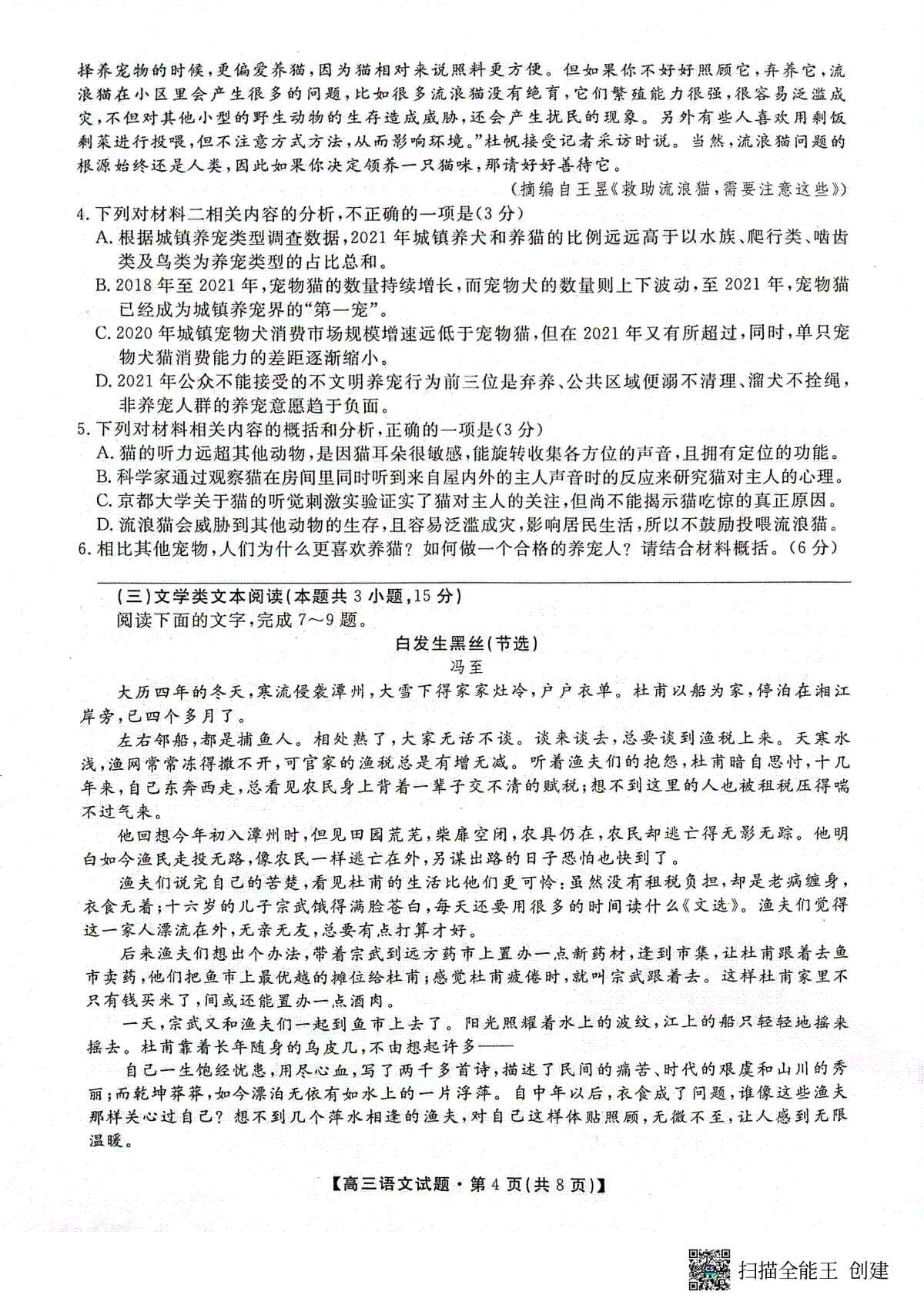 择养宠物的时候，更偏爱养猫，因为猫相对来说照料更方便。但如果你不好好照顾它，弃养它，流浪猫在小区里会产生很多的问题，比如很多流浪猫没有绝育，它们繁殖能力很强，很容易泛滥成灾，不但对其他小型的野生动物的生存造成威胁，还会产生扰民的现象。另外有些人喜欢用剩饭剩菜进行投喂，但不注意方式方法，从而影响环境。”杜帆接受记者采访时说。当然，流浪猫问题的根源始终还是人类，因此如果你决定领养一只猫咪，那请好好善待它。

（摘编自王昱《救助流浪猫，需要注意这些》）

4.下列对材料二相关内容的分析，不正确的一项是(3分)

A.根据城镇养宠类型调查数据，2021年城镇养犬和养猫的比例远远高于以水族、爬行类、啮齿类及鸟类为养宠类型的占比总和。

B.2018年至2021年，宠物猫的数量持续增长，而宠物犬的数量则上下波动，至2021年，宠物猫已经成为城镇养宠界的“第一宠”。

C.2020年城镇宠物犬消费市场规模增速远低于宠物猫，但在2021年又有所超过，同时，单只宠物犬猫消费能力的差距逐渐缩小。

D.2021年公众不能接受的不文明养宠行为前三位是弃养、公共区域便溺不清理、溜犬不拴绳，非养宠人群的养宠意愿趋于负面。

5.下列对材料相关内容的概括和分析，正确的一项是(3分)

A.猫的听力远超其他动物，是因猫耳朵很敏感，能旋转收集各方位的声音，且拥有定位的功能。

B.科学家通过观察猫在房间里同时听到来自屋内外的主人声音时的反应来研究猫对主人的心理。

C.京都大学关于猫的听觉刺激实验证实了猫对主人的关注，但尚不能揭示猫吃惊的真正原因。

D.流浪猫会威胁到其他动物的生存，且容易泛滥成灾，影响居民生活，所以不鼓励投喂流浪猫。

6.相比其他宠物，人们为什么更喜欢养猫？如何做一个合格的养宠人？请结合材料概括。(6分)

(三)文学类文本阅读(本题共3小题，15分)

阅读下面的文字，完成7～9题。

白发生黑丝(节选)

冯至

大历四年的冬天，寒流侵袭潭州，大雪下得家家灶冷，户户衣单。杜甫以船为家，停泊在湘江岸旁，已四个多月了。

左右邻船，都是捕鱼人。相处熟了，大家无话不谈。谈来谈去，总要谈到渔税上来。天寒水浅，渔网常常冻得撒不开，可官家的渔税总是有增无减。听着渔夫们的抱怨，杜甫暗自思忖，十几年来，自己东奔西走，总看见农民身上背着一辈子交不清的赋税；想不到这里的人也被租税压得喘不过气来。

他回想今年初入潭州时，但见田园荒芜，柴扉空闭，农具仍在，农民却逃亡得无影无踪。他明白如今渔民走投无路，像农民一样逃亡在外，另谋出路的日子恐怕也快到了。

渔夫们说完自己的苦楚，看见杜甫的生活比他们更可怜：虽然没有租税负担，却是老病缠身，衣食无着；十六岁的儿子宗武饿得满脸苍白，每天还要用很多的时间读什么《文选》。渔夫们觉得这一家人漂流在外，无亲无友，总要有点打算才好。

后来渔夫们想出个办法，带着宗武到远方药市上置办一点新药材，逢到市集，让杜甫跟着去鱼市卖药，他们把鱼市上最优越的摊位给杜甫；感觉杜甫疲倦时，就叫宗武跟着去。这样杜甫家里不只有钱买米了，间或还能置办一点酒肉。

一天，宗武又和渔夫们一起到鱼市上去了。阳光照耀着水上的波纹，江上的船只轻轻地摇来摇去。杜甫靠着长年随身的乌皮几，不由想起许多——

自己一生饱经忧患，用尽心血，写了两千多首诗，描述了民间的痛苦、时代的艰虞和山川的秀丽；而乾坤莽莽，如今漂泊无依有如水上的一片浮萍。自中年以后，衣食成了问题，谁像这些渔夫那样关心过自己？想不到几个萍水相逢的渔夫，对自己这样体贴照顾，无微不至，让人感到无限温暖。

【高三语文试题·第4页(共8页)】

扫描全能王 创建